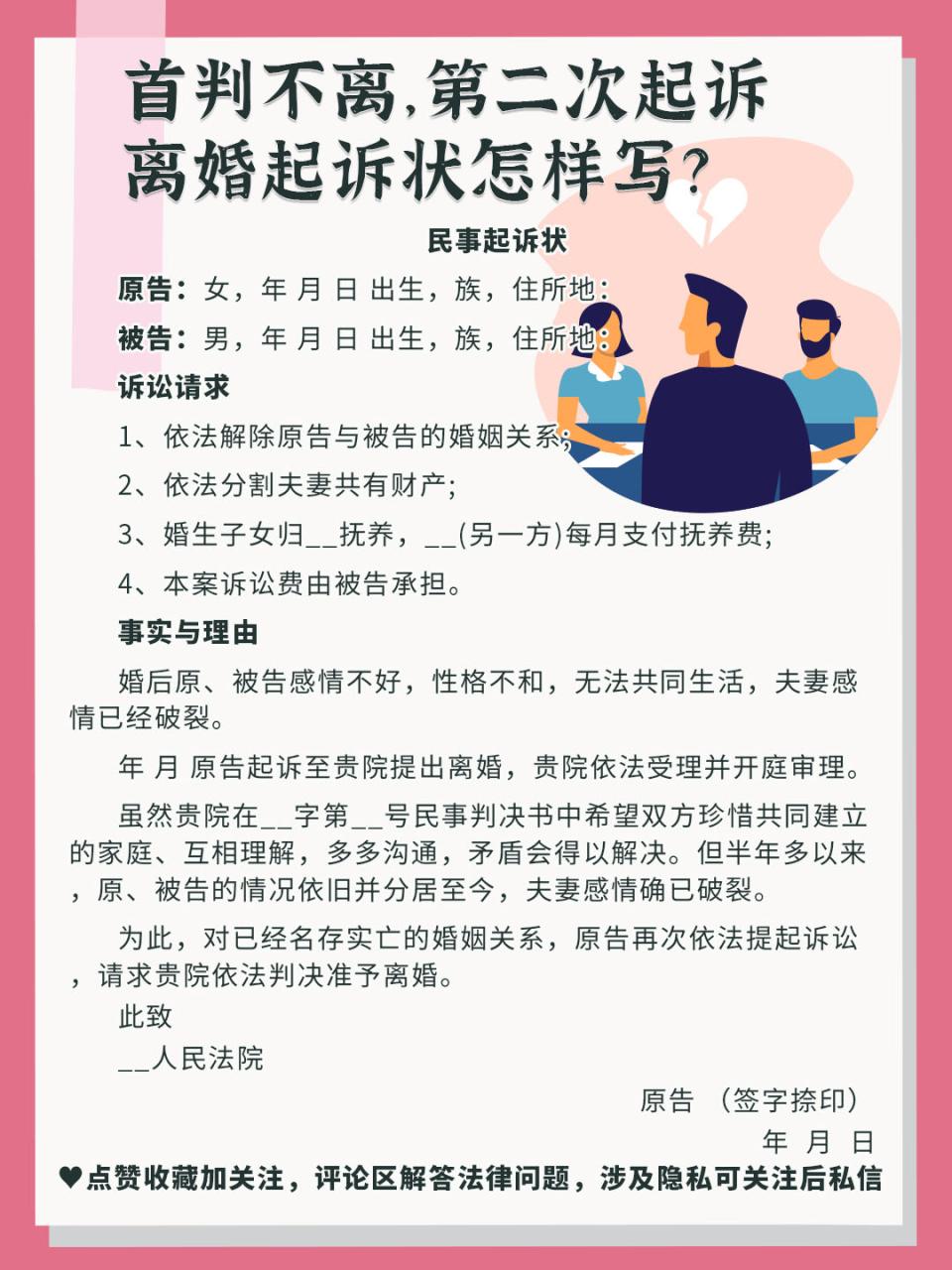 首判不离,第二次起诉离婚起诉状怎样写?

民事起诉状

原告:女,年 月 日 出生,族,住所地:

被告:男,年 月 日 出生,族,住所地:

诉讼请求

1、依法解除原告与被告的婚姻关系;

2、依法分割夫妻共有财产;

3、婚生子女归__抚养,__(另一方)每月支付抚养费;

4、本案诉讼费由被告承担。

事实与理由

婚后原、被告感情不好,性格不和,无法共同生活,夫妻感情已经破裂。

年 月 原告起诉至贵院提出离婚,贵院依法受理并开庭审理。

虽然贵院在__字第__号民事判决书中希望双方珍惜共同建立的家庭、互相理解,多多沟通,矛盾会得以解决。但半年多以来,原、被告的情况依旧并分居至今,夫妻感情确已破裂。

为此,对已经名存实亡的婚姻关系,原告再次依法提起诉讼,请求贵院依法判决准予离婚。

此致

__人民法院

原告 (签字捺印)

年 月 日

♥点赞收藏加关注,评论区解答法律问题,涉及隐私可关注后私信